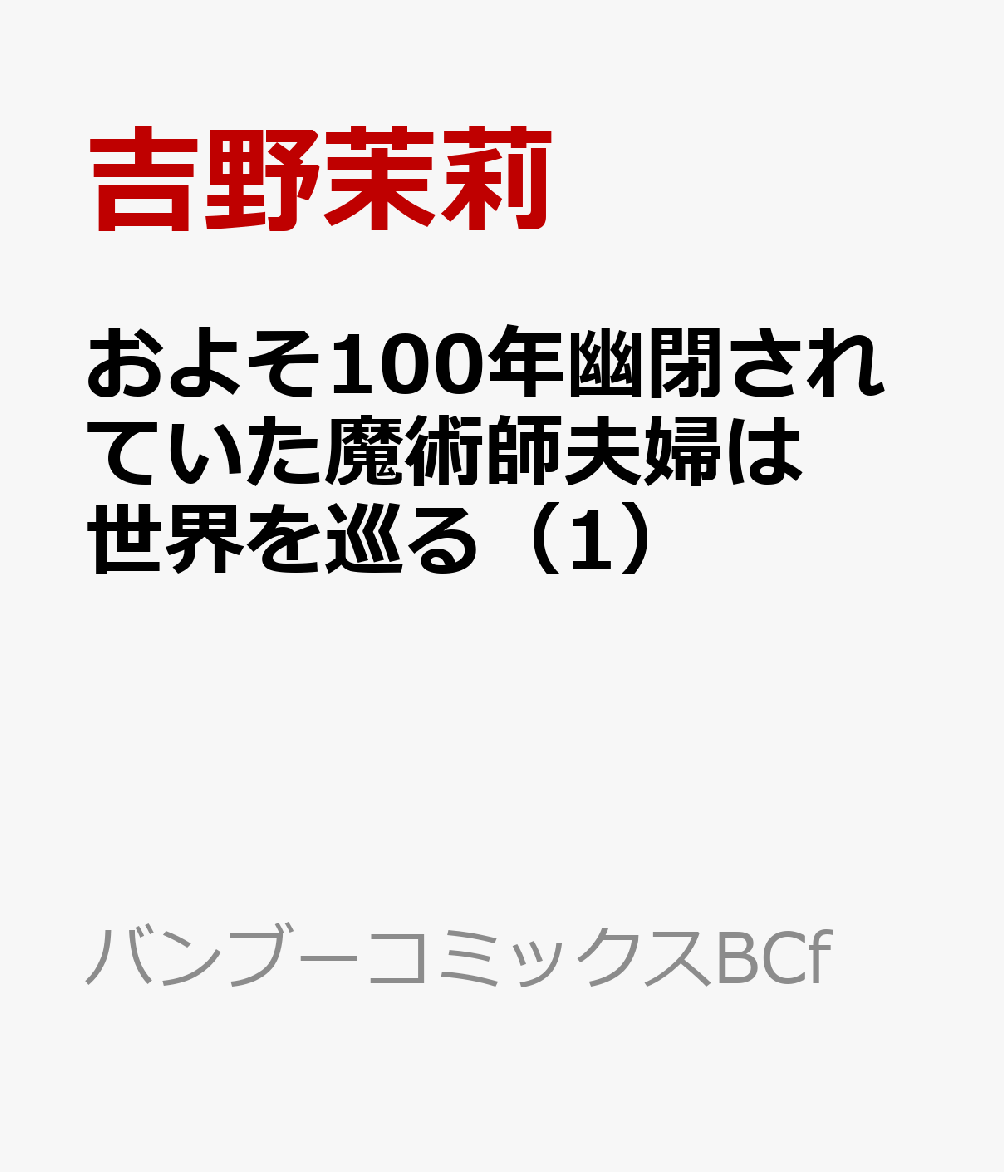 吉野茉莉

およそ100年幽閉されていた魔術師夫婦は世界を巡る（1）

バンブーコミックスBCf